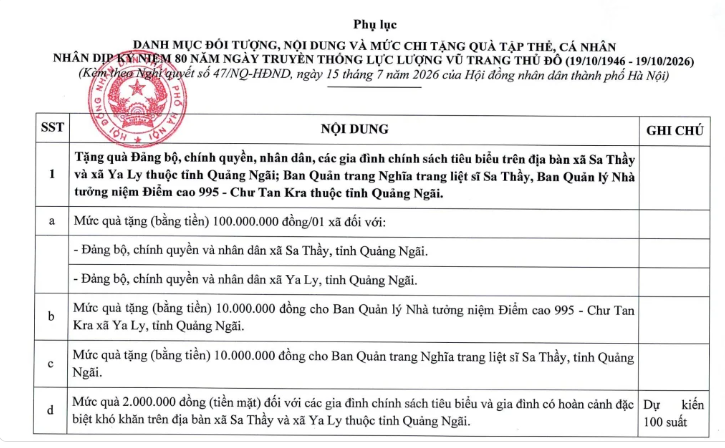 Phụ lục

DANH MỤC ĐỐI TƯỢNG, NỘI DUNG VÀ MỨC CHI TẶNG QUÀ TẬP THỂ, CÁ NHÂN NHÂN DỊP KỶ NIỆM 80 NĂM NGÀY TRUYỀN THỐNG LỰC LƯỢNG VŨ TRANG THỦ ĐÔ (19/10/1946 - 19/10/2026)

(Kèm theo Nghị quyết số 47/NQ-HĐND, ngày 15 tháng 7 năm 2026 của Hội đồng nhân dân thành phố Hà Nội)

| SST | NỘI DUNG | GHI CHÚ |
|---|---|---|
| 1 | Tặng quà Đảng bộ, chính quyền, nhân dân, các gia đình chính sách tiêu biểu trên địa bàn xã Sa Thầy và xã Ya Ly thuộc tỉnh Quảng Ngãi; Ban Quản trang Nghĩa trang liệt sĩ Sa Thầy, Ban Quản lý Nhà tưởng niệm Điểm cao 995 - Chư Tan Kra thuộc tỉnh Quảng Ngãi. | |
| a | Mức quà tặng (bằng tiền) 100.000.000 đồng/01 xã đối với: | |
| | - Đảng bộ, chính quyền và nhân dân xã Sa Thầy, tỉnh Quảng Ngãi. | |
| | - Đảng bộ, chính quyền và nhân dân xã Ya Ly, tỉnh Quảng Ngãi. | |
| b | Mức quà tặng (bằng tiền) 10.000.000 đồng cho Ban Quản lý Nhà tưởng niệm Điểm cao 995 - Chư Tan Kra xã Ya Ly, tỉnh Quảng Ngãi. | |
| c | Mức quà tặng (bằng tiền) 10.000.000 đồng cho Ban Quản trang Nghĩa trang liệt sĩ Sa Thầy, tỉnh Quảng Ngãi. | |
| d | Mức quà 2.000.000 đồng (tiền mặt) đối với các gia đình chính sách tiêu biểu và gia đình có hoàn cảnh đặc biệt khó khăn trên địa bàn xã Sa Thầy và xã Ya Ly thuộc tỉnh Quảng Ngãi. | Dự kiến 100 suất |